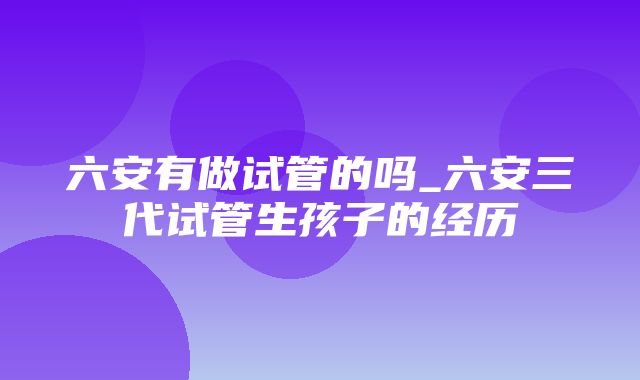 六安有做试管的吗_六安三代试管生孩子的经历